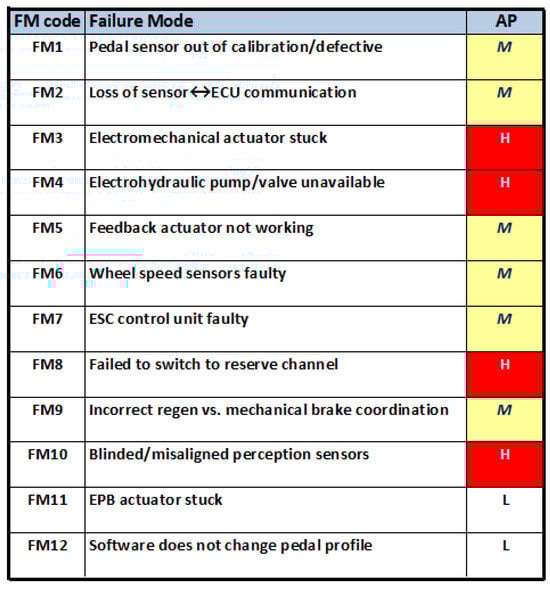 | FM code | Failure Mode | AP |
|---|---|---|
| FM1 | Pedal sensor out of calibration/defective | M |
| FM2 | Loss of sensor↔ECU communication | M |
| FM3 | Electromechanical actuator stuck | H |
| FM4 | Electrohydraulic pump/valve unavailable | H |
| FM5 | Feedback actuator not working | M |
| FM6 | Wheel speed sensors faulty | M |
| FM7 | ESC control unit faulty | M |
| FM8 | Failed to switch to reserve channel | H |
| FM9 | Incorrect regen vs. mechanical brake coordination | M |
| FM10 | Blinded/misaligned perception sensors | H |
| FM11 | EPB actuator stuck | L |
| FM12 | Software does not change pedal profile | L |